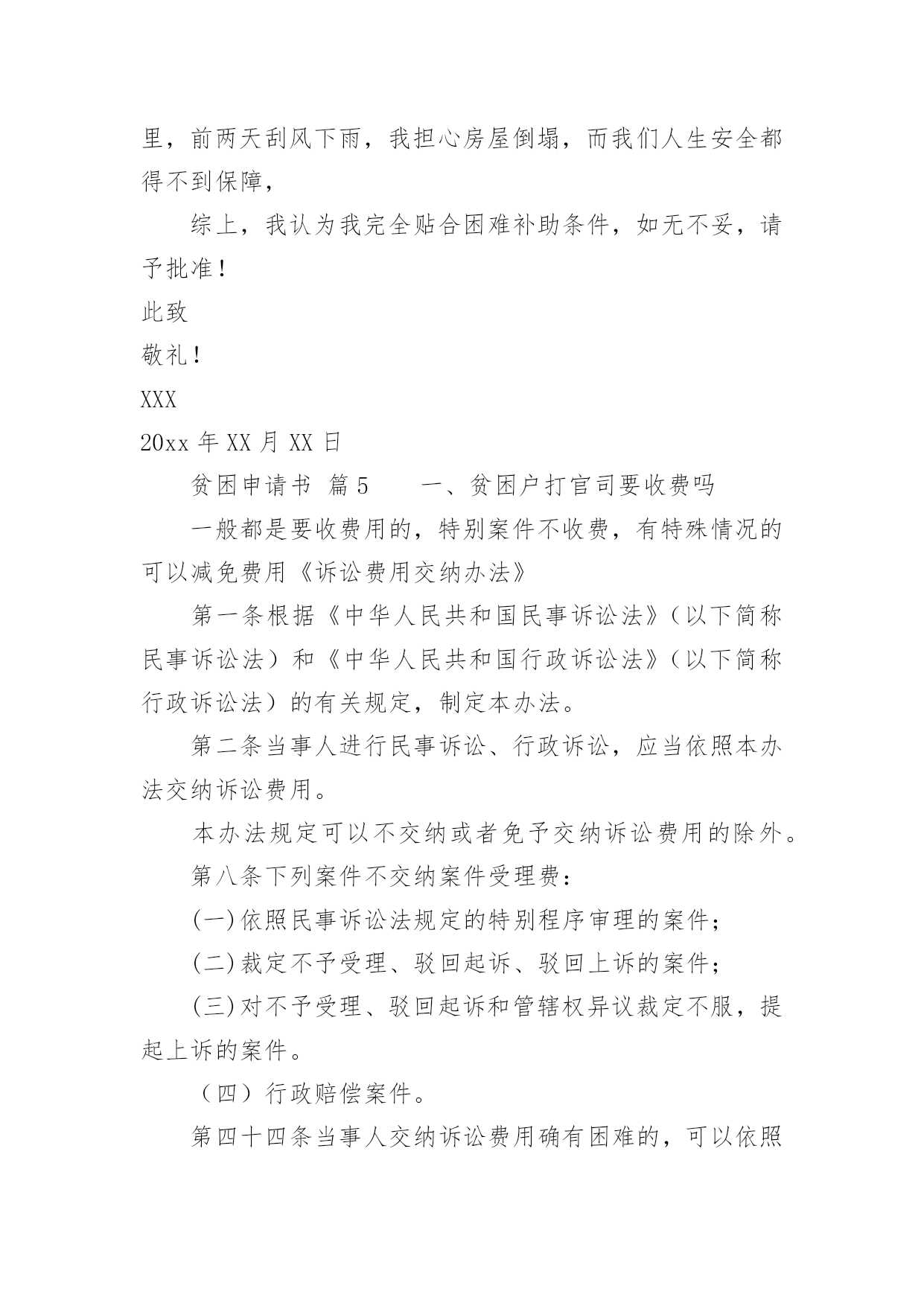 里，前两天刮风下雨，我担心房屋倒塌，而我们人生安全都得不到保障，

综上，我认为我完全贴合困难补助条件，如无不妥，请予批准！

此致

敬礼！

XXX

20xx 年 XX 月 XX 日

贫困申请书 篇 5　　一、贫困户打官司要收费吗

一般都是要收费用的，特别案件不收费，有特殊情况的可以减免费用《诉讼费用交纳办法》

第一条根据《中华人民共和国民事诉讼法》（以下简称民事诉讼法）和《中华人民共和国行政诉讼法》（以下简称行政诉讼法）的有关规定，制定本办法。

第二条当事人进行民事诉讼、行政诉讼，应当依照本办法交纳诉讼费用。

本办法规定可以不交纳或者免予交纳诉讼费用的除外。

第八条下列案件不交纳案件受理费：

(一)依照民事诉讼法规定的特别程序审理的案件；

(二)裁定不予受理、驳回起诉、驳回上诉的案件；

(三)对不予受理、驳回起诉和管辖权异议裁定不服，提起上诉的案件。

（四）行政赔偿案件。

第四十四条当事人交纳诉讼费用确有困难的，可以依照